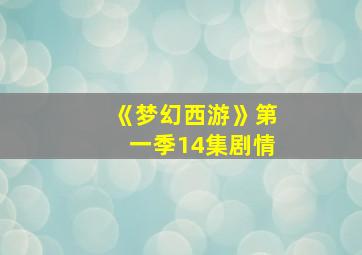 《梦幻西游》第一季14集剧情